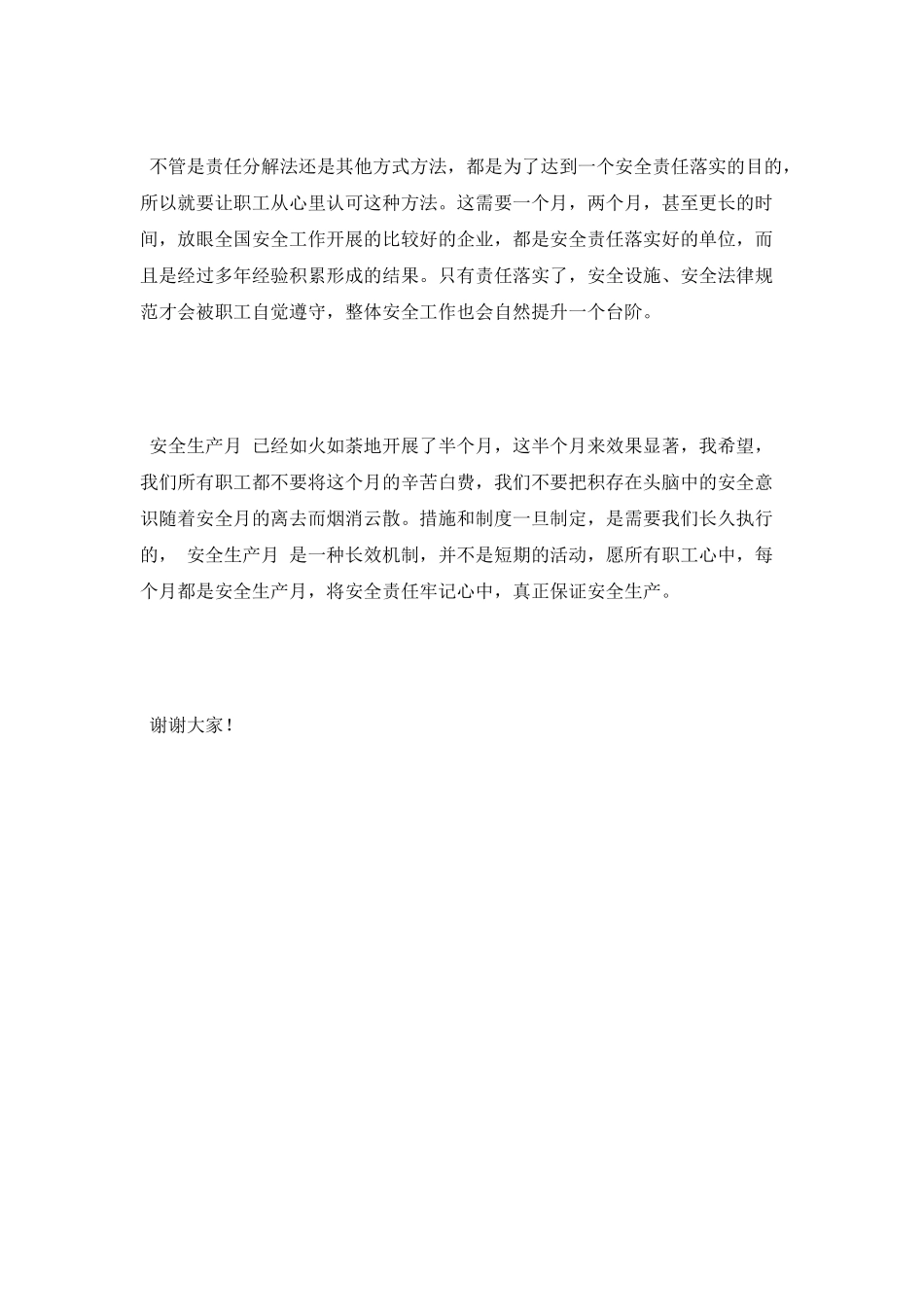 不管是责任分解法还是其他方式方法，都是为了达到一个安全责任落实的目的，所以就要让职工从心里认可这种方法。这需要一个月，两个月，甚至更长的时间，放眼全国安全工作开展的比较好的企业，都是安全责任落实好的单位，而且是经过多年经验积累形成的结果。只有责任落实了，安全设施、安全法律规范才会被职工自觉遵守，整体安全工作也会自然提升一个台阶。

安全生产月 已经如火如荼地开展了半个月，这半个月来效果显著，我希望，我们所有职工都不要将这个月的辛苦白费，我们不要把积存在头脑中的安全意识随着安全月的离去而烟消云散。措施和制度一旦制定，是需要我们长久执行的， 安全生产月 是一种长效机制，并不是短期的活动，愿所有职工心中，每个月都是安全生产月，将安全责任牢记心中，真正保证安全生产。

谢谢大家！